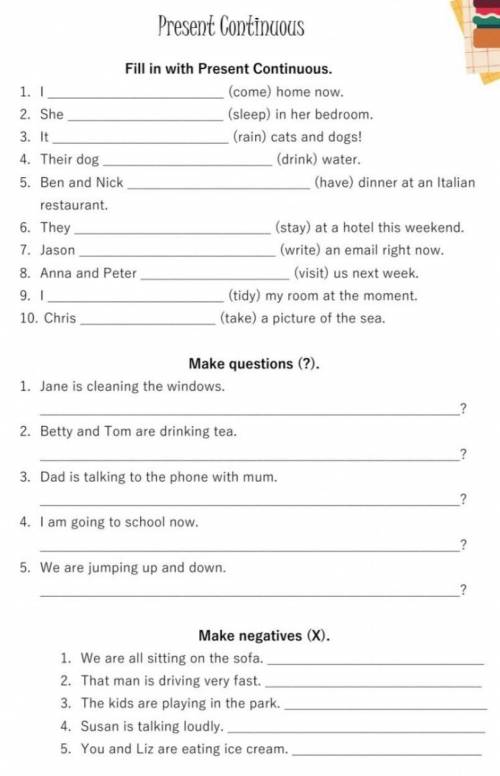 Present Continuous

Fill in with Present Continuous.

1. I ____ (come) home now.
2. She ____ (sleep) in her bedroom.
3. It ____ (rain) cats and dogs!
4. Their dog ____ (drink) water.
5. Ben and Nick ____ (have) dinner at an Italian restaurant.
6. They ____ (stay) at a hotel this weekend.
7. Jason ____ (write) an email right now.
8. Anna and Peter ____ (visit) us next week.
9. I ____ (tidy) my room at the moment.
10. Chris ____ (take) a picture of the sea.

Make questions (?).

1. Jane is cleaning the windows.
____?
2. Betty and Tom are drinking tea.
____?
3. Dad is talking to the phone with mum.
____?
4. I am going to school now.
____?
5. We are jumping up and down.
____?

Make negatives (X).

1. We are all sitting on the sofa. ____
2. That man is driving very fast. ____
3. The kids are playing in the park. ____
4. Susan is talking loudly. ____
5. You and Liz are eating ice cream. ____